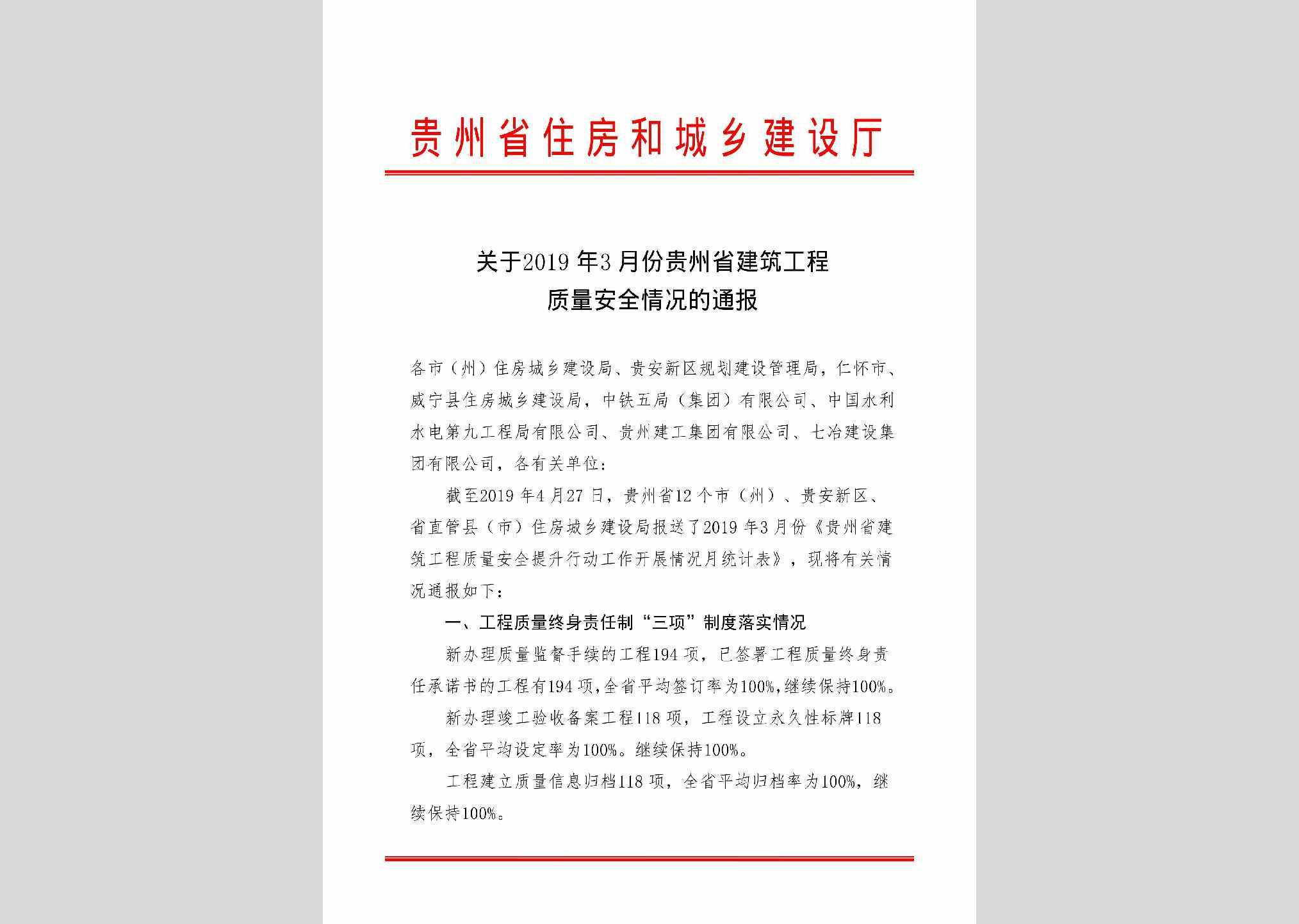 贵州省住房和城乡建设厅

关于2019年3月份贵州省建筑工程质量安全情况的通报

各市（州）住房城乡建设局、贵安新区规划建设管理局，仁怀市、威宁县住房城乡建设局，中铁五局（集团）有限公司、中国水利水电第九工程局有限公司、贵州建工集团有限公司、七冶建设集团有限公司，各有关单位：

截至2019年4月27日，贵州省12个市（州）、贵安新区、省直管县（市）住房城乡建设局报送了2019年3月份《贵州省建筑工程质量安全提升行动工作开展情况月统计表》，现将有关情况通报如下：

一、工程质量终身责任制“三项”制度落实情况

新办理质量监督手续的工程194项，已签署工程质量终身责任承诺书的工程有194项，全省平均签订率为100%，继续保持100%。

新办理竣工验收备案工程118项，工程设立永久性标牌118项，全省平均设定率为100%。继续保持100%。

工程建立质量信息归档118项，全省平均归档率为100%，继续保持100%。